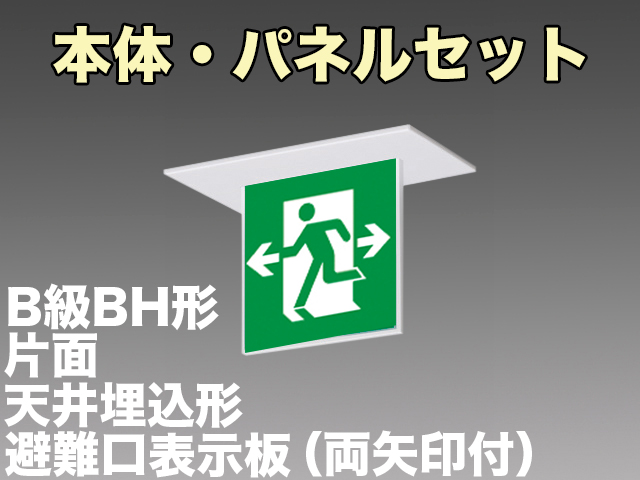 本体・パネルセット

B級BH形
片面
天井埋込形
避難口表示板（両矢印付）